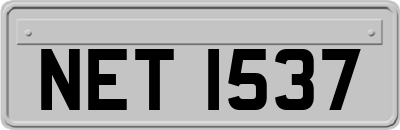 NET 1537